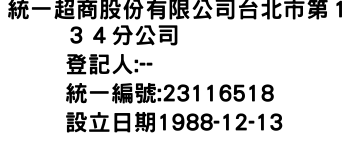 統一超商股份有限公司台北市第１３４分公司
登記人:--
統一編號:23116518
設立日期1988-12-13